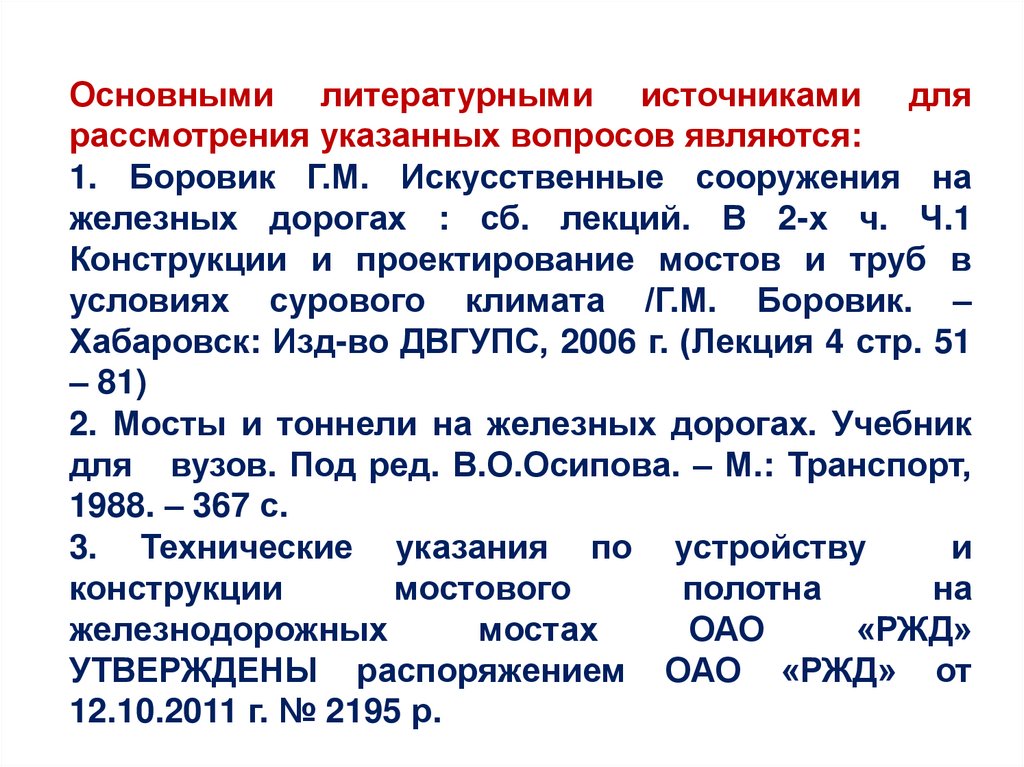 Основными литературными источниками для рассмотрения указанных вопросов являются:

1. Боровик Г.М. Искусственные сооружения на железных дорогах : сб. лекций. В 2-х ч. Ч.1 Конструкции и проектирование мостов и труб в условиях сурового климата /Г.М. Боровик. – Хабаровск: Изд-во ДВГУПС, 2006 г. (Лекция 4 стр. 51 – 81)

2. Мосты и тоннели на железных дорогах. Учебник для вузов. Под ред. В.О.Осипова. – М.: Транспорт, 1988. – 367 с.

3. Технические указания по устройству и конструкции мостового полотна на железнодорожных мостах ОАО «РЖД» УТВЕРЖДЕНЫ распоряжением ОАО «РЖД» от 12.10.2011 г. № 2195 р.